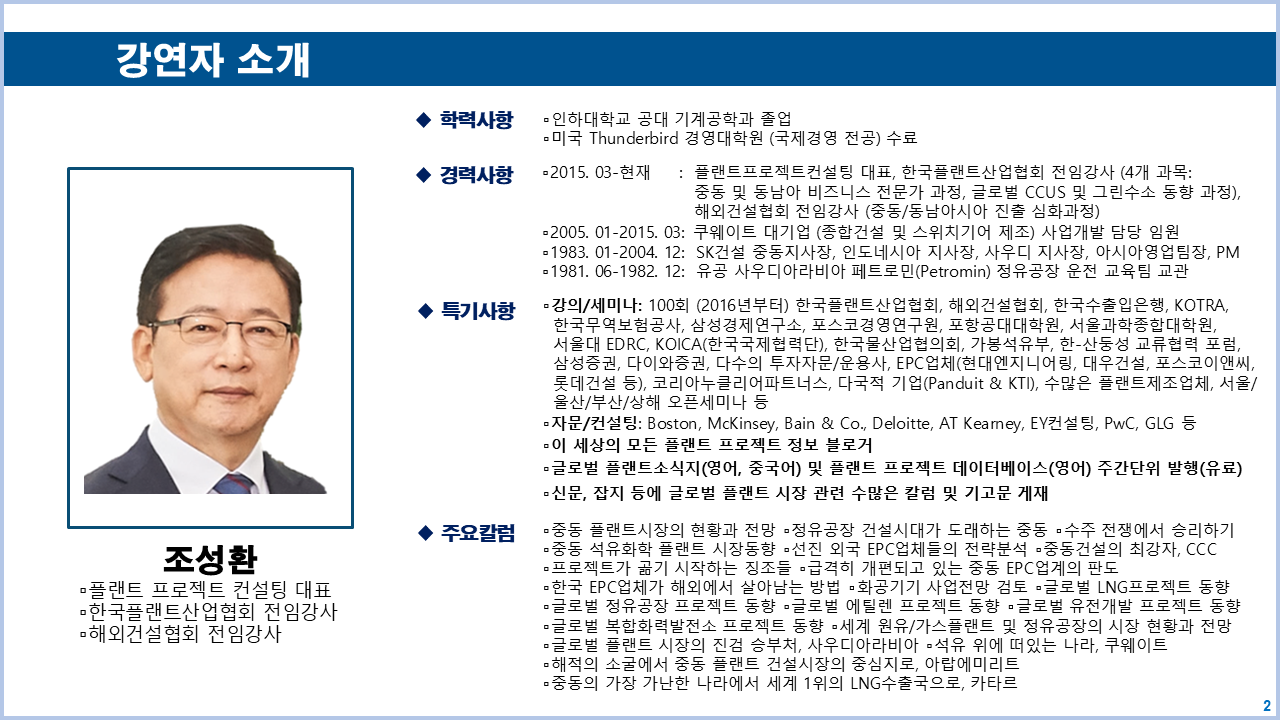 강연자 소개

조성환
▫플랜트 프로젝트 컨설팅 대표
▫한국플랜트산업협회 전임강사
▫해외건설협회 전임강사

◆ 학력사항
▫인하대학교 공대 기계공학과 졸업
▫미국 Thunderbird 경영대학원 (국제경영 전공) 수료

◆ 경력사항
▫2015. 03-현재 : 플랜트프로젝트컨설팅 대표, 한국플랜트산업협회 전임강사 (4개 과목: 중동 및 동남아 비즈니스 전문가 과정, 글로벌 CCUS 및 그린수소 동향 과정), 해외건설협회 전임강사 (중동/동남아시아 진출 심화과정)
▫2005. 01-2015. 03: 쿠웨이트 대기업 (종합건설 및 스위치기어 제조) 사업개발 담당 임원
▫1983. 01-2004. 12: SK건설 중동지사장, 인도네시아 지사장, 사우디 지사장, 아시아영업팀장, PM
▫1981. 06-1982. 12: 유공 사우디아라비아 페트로민(Petromin) 정유공장 운전 교육팀 교관

◆ 특기사항
▫강의/세미나: 100회 (2016년부터) 한국플랜트산업협회, 해외건설협회, 한국수출입은행, KOTRA, 한국무역보험공사, 삼성경제연구소, 포스코경영연구원, 포항공대대학원, 서울과학종합대학원, 서울대 EDRC, KOICA(한국국제협력단), 한국물산업협의회, 가봉석유부, 한-산둥성 교류협력 포럼, 삼성증권, 다이와증권, 다수의 투자자문/운용사, EPC업체(현대엔지니어링, 대우건설, 포스코이앤씨, 롯데건설 등), 코리아누클리어파트너스, 다국적 기업(Panduit & KTI), 수많은 플랜트제조업체, 서울/울산/부산/상해 오픈세미나 등
▫자문/컨설팅: Boston, McKinsey, Bain & Co., Deloitte, AT Kearney, EY컨설팅, PwC, GLG 등
▫이 세상의 모든 플랜트 프로젝트 정보 블로거
▫글로벌 플랜트소식지(영어, 중국어) 및 플랜트 프로젝트 데이터베이스(영어) 주간단위 발행(유료)
▫신문, 잡지 등에 글로벌 플랜트 시장 관련 수많은 칼럼 및 기고문 게재

◆ 주요칼럼
▫중동 플랜트시장의 현황과 전망 ▫정유공장 건설시대가 도래하는 중동 ▫수주 전쟁에서 승리하기
▫중동 석유화학 플랜트 시장동향 ▫선진 외국 EPC업체들의 전략분석 ▫중동건설의 최강자, CCC
▫프로젝트가 곪기 시작하는 징조들 ▫급격히 개편되고 있는 중동 EPC업계의 판도
▫한국 EPC업체가 해외에서 살아남는 방법 ▫화공기기 사업전망 검토 ▫글로벌 LNG프로젝트 동향
▫글로벌 정유공장 프로젝트 동향 ▫글로벌 에틸렌 프로젝트 동향 ▫글로벌 유전개발 프로젝트 동향
▫글로벌 복합화력발전소 프로젝트 동향 ▫세계 원유/가스플랜트 및 정유공장의 시장 현황과 전망
▫글로벌 플랜트 시장의 진검 승부처, 사우디아라비아 ▫석유 위에 떠있는 나라, 쿠웨이트
▫해적의 소굴에서 중동 플랜트 건설시장의 중심지로, 아랍에미리트
▫중동의 가장 가난한 나라에서 세계 1위의 LNG수출국으로, 카타르

2